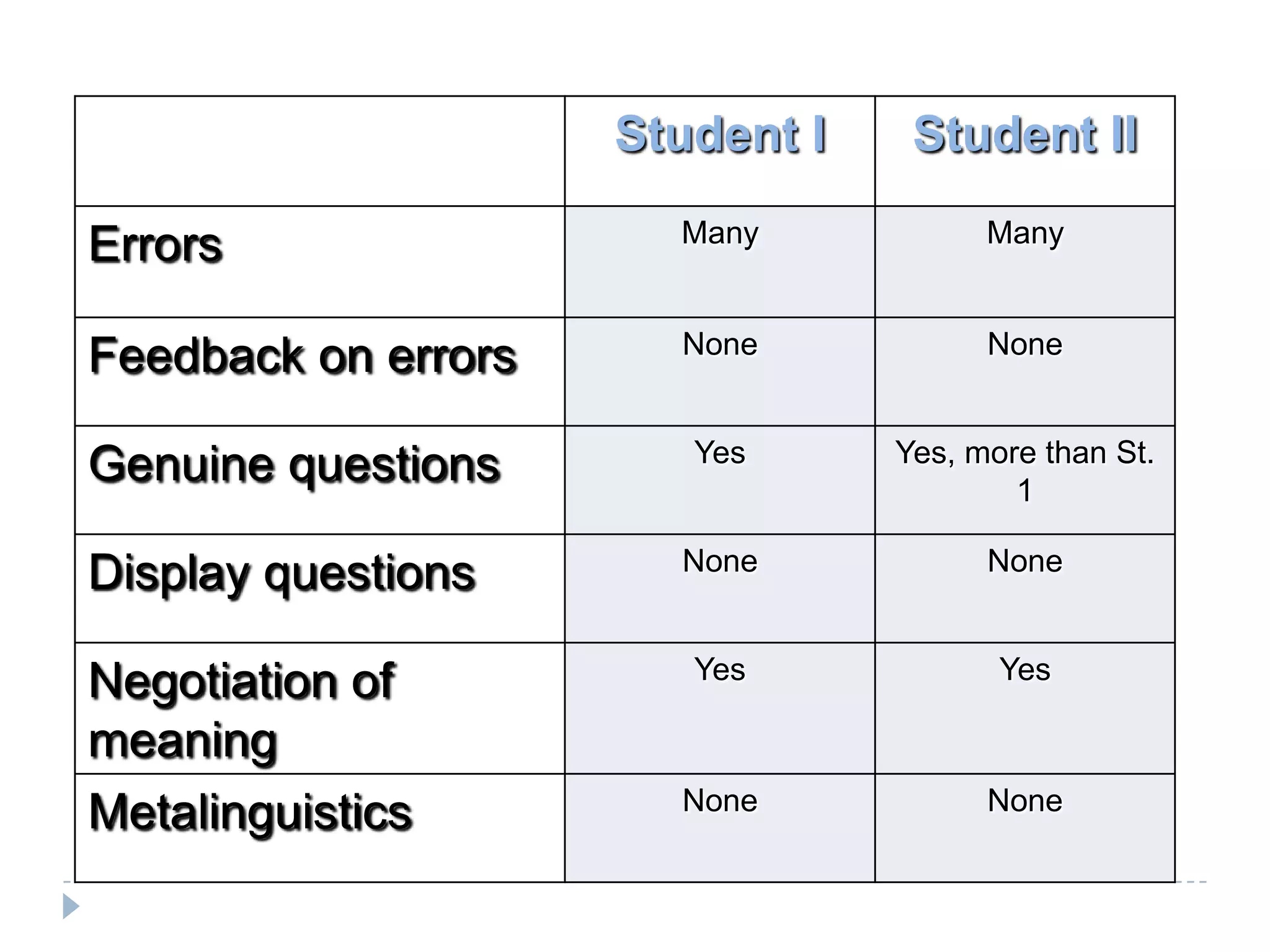 |  | Student I | Student II |
|---|---|---|
| Errors | Many | Many |
| Feedback on errors | None | None |
| Genuine questions | Yes | Yes, more than St. 1 |
| Display questions | None | None |
| Negotiation of meaning | Yes | Yes |
| Metalinguistics | None | None |